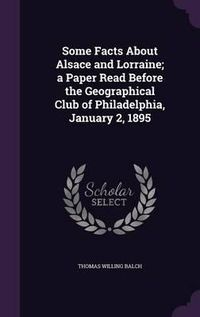 Some Facts About Alsace and Lorraine; a Paper Read Before the Geographical Club of Philadelphia, January 2, 1895

Scholar
SELECT

THOMAS WILLING BALCH